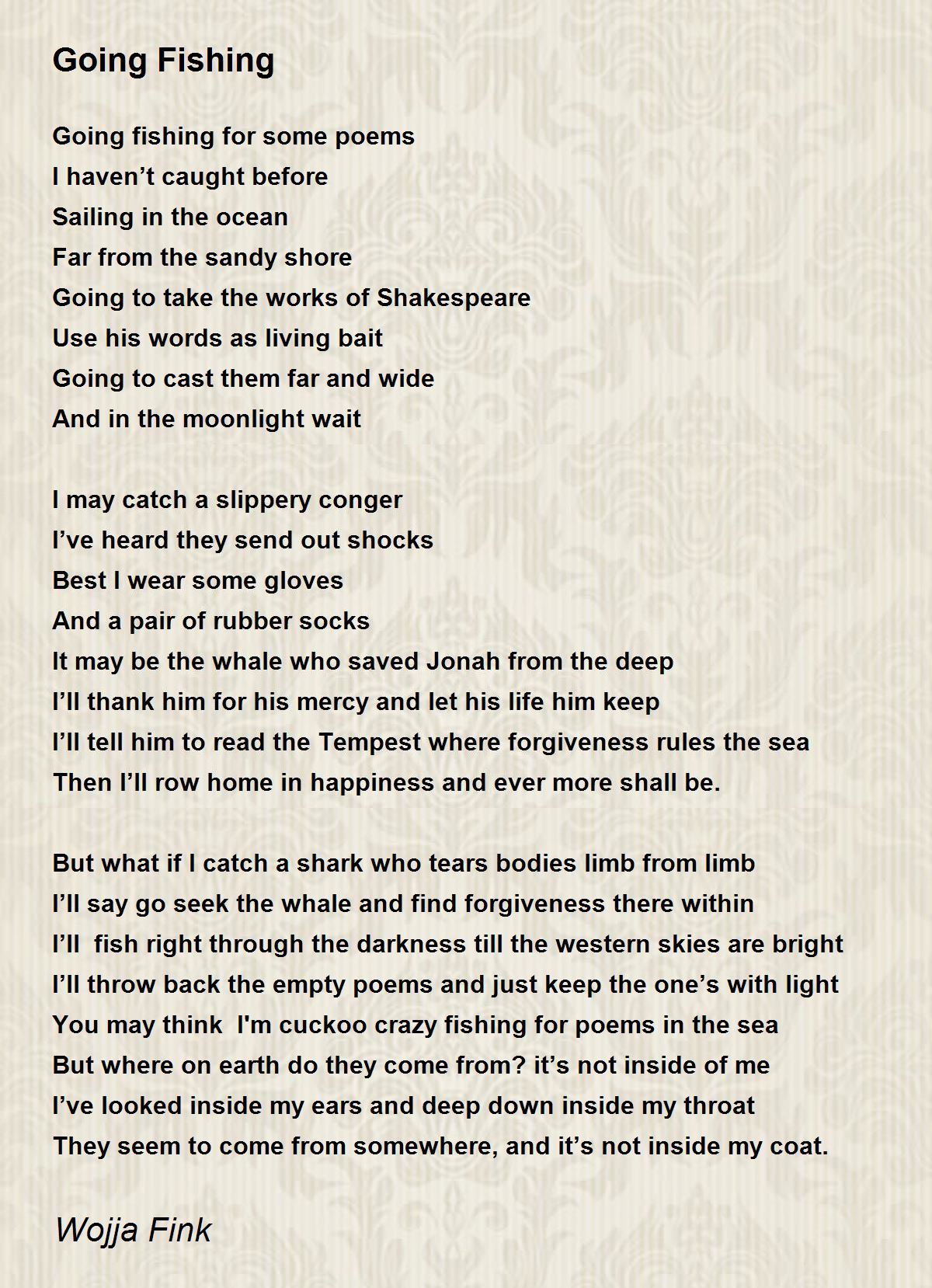 Going Fishing

Going fishing for some poems
I haven’t caught before
Sailing in the ocean
Far from the sandy shore
Going to take the works of Shakespeare
Use his words as living bait
Going to cast them far and wide
And in the moonlight wait

I may catch a slippery conger
I’ve heard they send out shocks
Best I wear some gloves
And a pair of rubber socks
It may be the whale who saved Jonah from the deep
I’ll thank him for his mercy and let his life him keep
I’ll tell him to read the Tempest where forgiveness rules the sea
Then I’ll row home in happiness and ever more shall be.

But what if I catch a shark who tears bodies limb from limb
I’ll say go seek the whale and find forgiveness there within
I’ll fish right through the darkness till the western skies are bright
I’ll throw back the empty poems and just keep the one’s with light
You may think I'm cuckoo crazy fishing for poems in the sea
But where on earth do they come from? it’s not inside of me
I’ve looked inside my ears and deep down inside my throat
They seem to come from somewhere, and it’s not inside my coat.

Wojja Fink